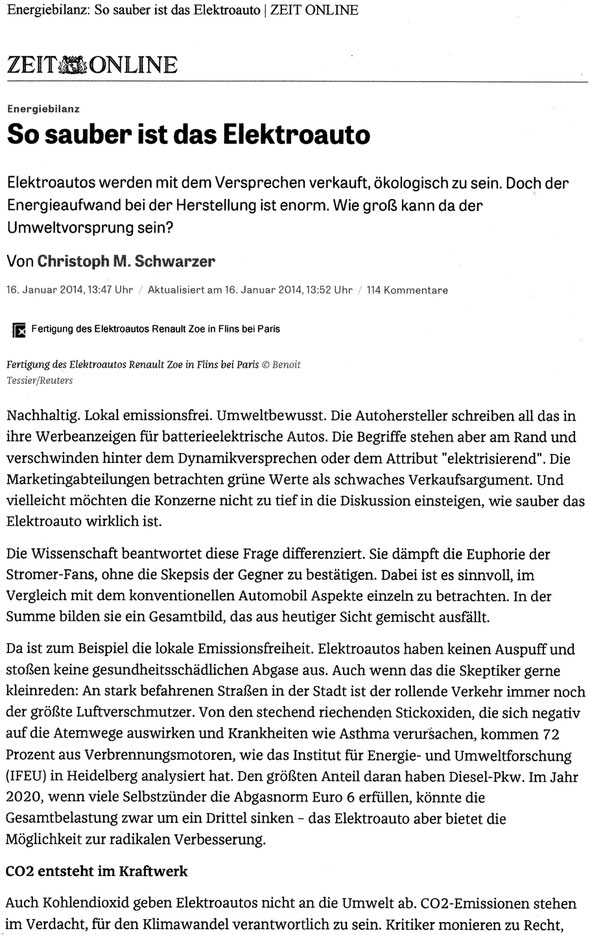 Energiebilanz: So sauber ist das Elektroauto | ZEIT ONLINE

ZEIT ONLINE

Energiebilanz

So sauber ist das Elektroauto

Elektroautos werden mit dem Versprechen verkauft, ökologisch zu sein. Doch der Energieaufwand bei der Herstellung ist enorm. Wie groß kann da der Umweltvorsprung sein?

Von Christoph M. Schwarzer

16. Januar 2014, 13:47 Uhr / Aktualisiert am 16. Januar 2014, 13:52 Uhr / 114 Kommentare

Fertigung des Elektroautos Renault Zoe in Flins bei Paris

Fertigung des Elektroautos Renault Zoe in Flins bei Paris © Benoit Tessier/Reuters

Nachhaltig. Lokal emissionsfrei. Umweltbewusst. Die Autohersteller schreiben all das in ihre Werbeanzeigen für batterieelektrische Autos. Die Begriffe stehen aber am Rand und verschwinden hinter dem Dynamikversprechen oder dem Attribut "elektrisierend". Die Marketingabteilungen betrachten grüne Werte als schwaches Verkaufsargument. Und vielleicht möchten die Konzerne nicht zu tief in die Diskussion einsteigen, wie sauber das Elektroauto wirklich ist.

Die Wissenschaft beantwortet diese Frage differenziert. Sie dämpft die Euphorie der Stromer-Fans, ohne die Skepsis der Gegner zu bestätigen. Dabei ist es sinnvoll, im Vergleich mit dem konventionellen Automobil Aspekte einzeln zu betrachten. In der Summe bilden sie ein Gesamtbild, das aus heutiger Sicht gemischt ausfällt.

Da ist zum Beispiel die lokale Emissionsfreiheit. Elektroautos haben keinen Auspuff und stoßen keine gesundheitsschädlichen Abgase aus. Auch wenn das die Skeptiker gerne kleinreden: An stark befahrenen Straßen in der Stadt ist der rollende Verkehr immer noch der größte Luftverschmutzer. Von den stechend riechenden Stickoxiden, die sich negativ auf die Atemwege auswirken und Krankheiten wie Asthma verursachen, kommen 72 Prozent aus Verbrennungsmotoren, wie das Institut für Energie- und Umweltforschung (IFEU) in Heidelberg analysiert hat. Den größten Anteil daran haben Diesel-Pkw. Im Jahr 2020, wenn viele Selbstzünder die Abgasnorm Euro 6 erfüllen, könnte die Gesamtbelastung zwar um ein Drittel sinken – das Elektroauto aber bietet die Möglichkeit zur radikalen Verbesserung.

CO2 entsteht im Kraftwerk

Auch Kohlendioxid geben Elektroautos nicht an die Umwelt ab. CO2-Emissionen stehen im Verdacht, für den Klimawandel verantwortlich zu sein. Kritiker monieren zu Recht,